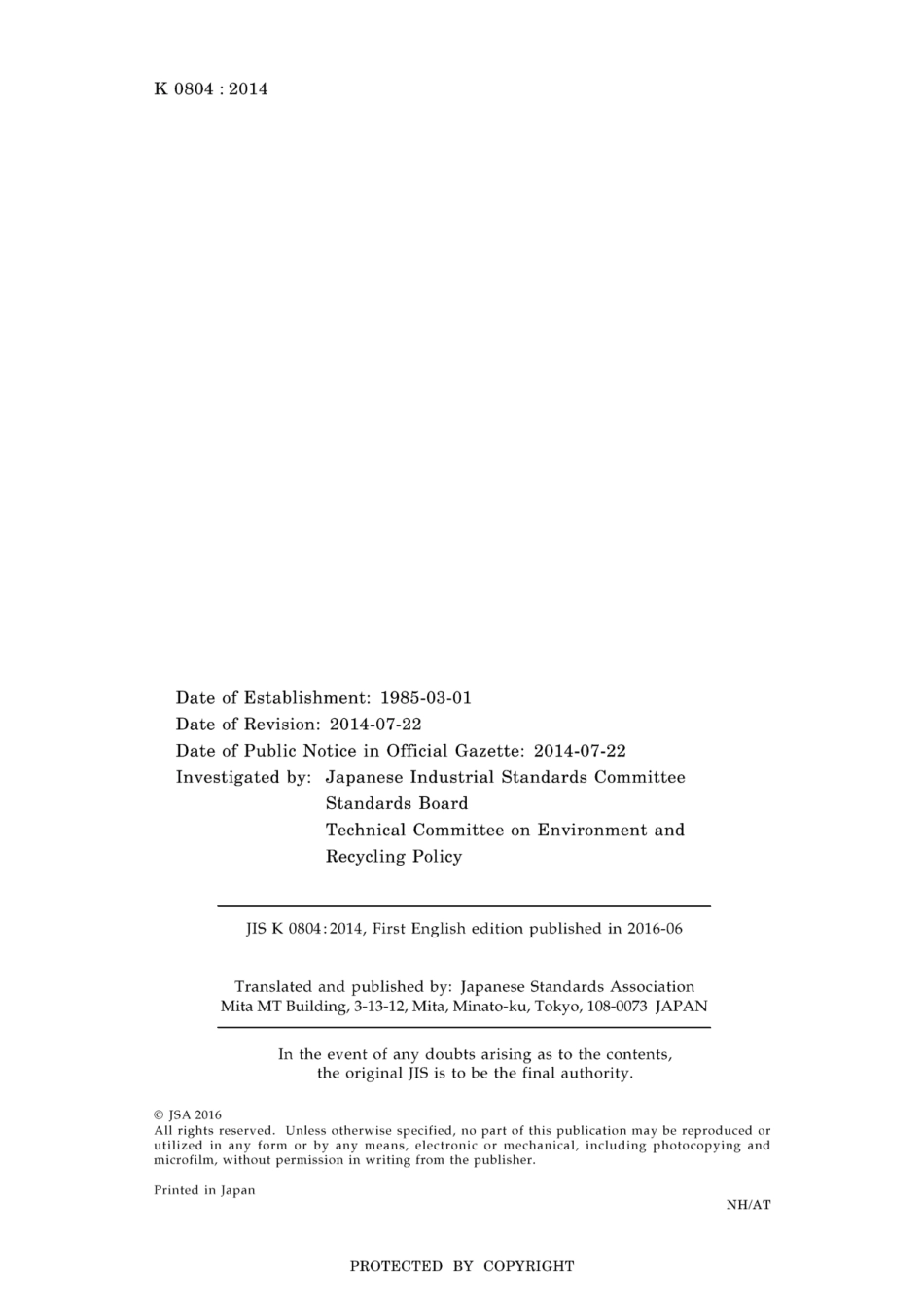 K 0804 : 2014

Date of Establishment: 1985-03-01
Date of Revision: 2014-07-22
Date of Public Notice in Official Gazette: 2014-07-22
Investigated by: Japanese Industrial Standards Committee
Standards Board
Technical Committee on Environment and Recycling Policy

JIS K 0804:2014, First English edition published in 2016-06

Translated and published by: Japanese Standards Association
Mita MT Building, 3-13-12, Mita, Minato-ku, Tokyo, 108-0073 JAPAN

In the event of any doubts arising as to the contents, the original JIS is to be the final authority.

© JSA 2016
All rights reserved. Unless otherwise specified, no part of this publication may be reproduced or utilized in any form or by any means, electronic or mechanical, including photocopying and microfilm, without permission in writing from the publisher.

Printed in Japan

NH/AT

PROTECTED BY COPYRIGHT